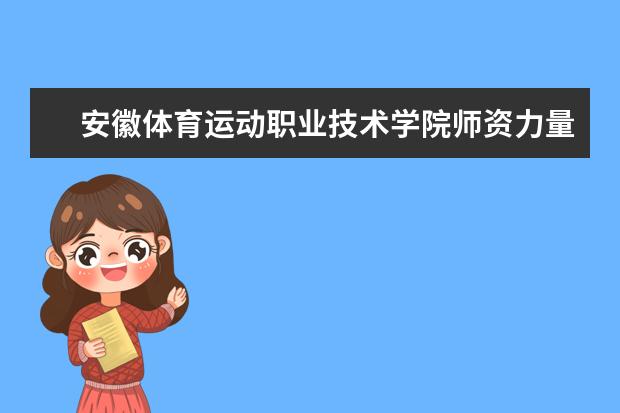 安徽体育运动职业技术学院师资力量